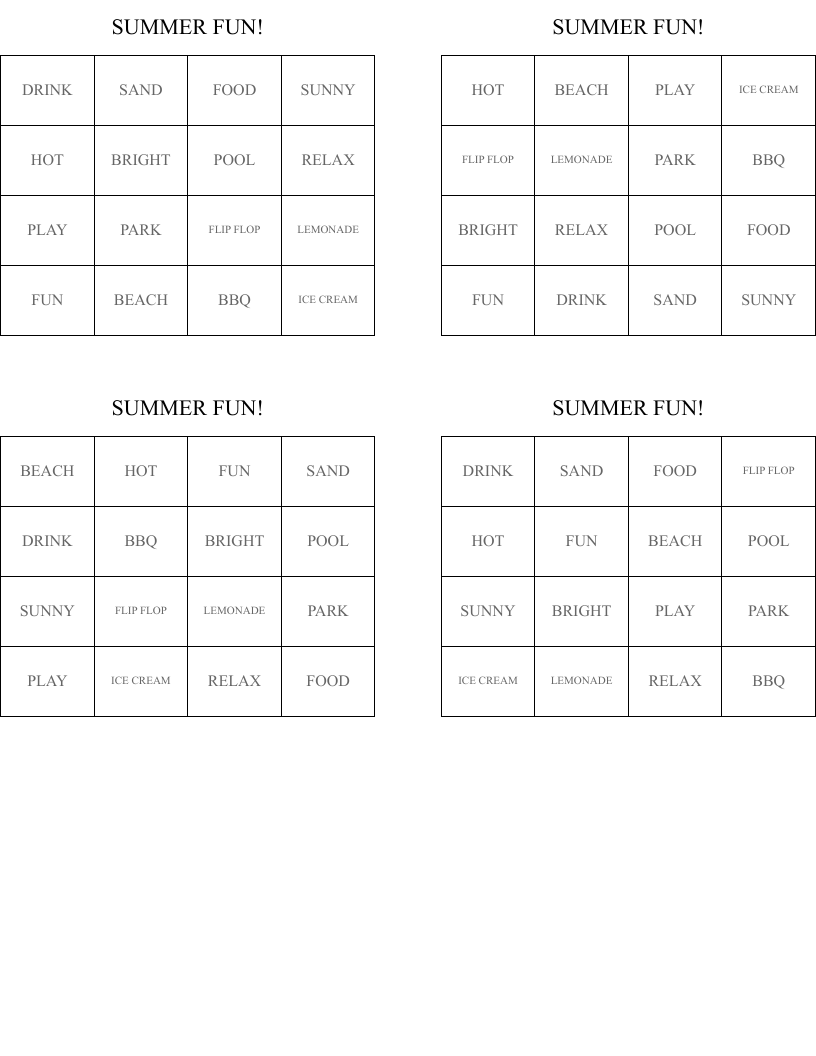 SUMMER FUN!

| DRINK | SAND | FOOD | SUNNY |
|---|---|---|---|
| HOT | BRIGHT | POOL | RELAX |
| PLAY | PARK | FLIP FLOP | LEMONADE |
| FUN | BEACH | BBQ | ICE CREAM |

SUMMER FUN!

| HOT | BEACH | PLAY | ICE CREAM |
|---|---|---|---|
| FLIP FLOP | LEMONADE | PARK | BBQ |
| BRIGHT | RELAX | POOL | FOOD |
| FUN | DRINK | SAND | SUNNY |

SUMMER FUN!

| BEACH | HOT | FUN | SAND |
|---|---|---|---|
| DRINK | BBQ | BRIGHT | POOL |
| SUNNY | FLIP FLOP | LEMONADE | PARK |
| PLAY | ICE CREAM | RELAX | FOOD |

SUMMER FUN!

| DRINK | SAND | FOOD | FLIP FLOP |
|---|---|---|---|
| HOT | FUN | BEACH | POOL |
| SUNNY | BRIGHT | PLAY | PARK |
| ICE CREAM | LEMONADE | RELAX | BBQ |